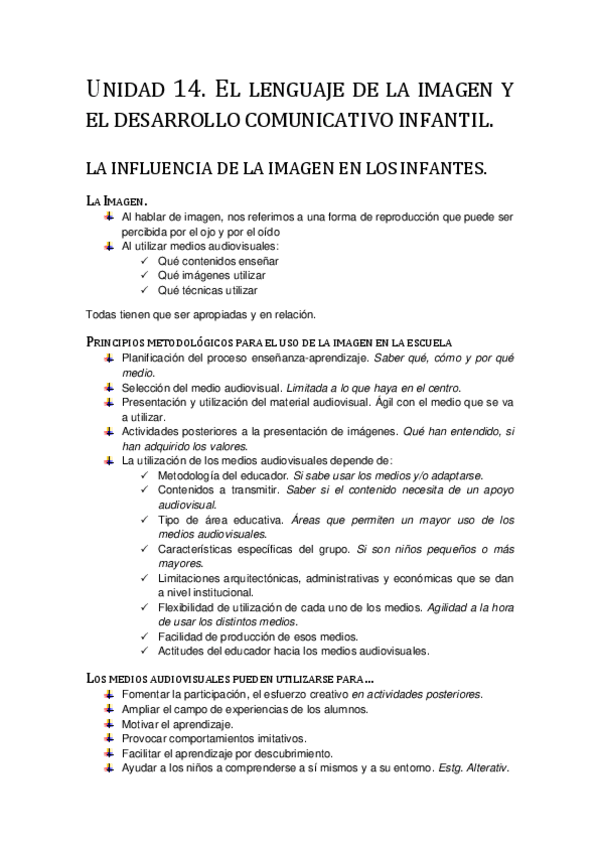 UNIDAD 14. EL LENGUAJE DE LA IMAGEN Y EL DESARROLLO COMUNICATIVO INFANTIL.

LA INFLUENCIA DE LA IMAGEN EN LOS INFANTES.

LA IMAGEN.

Al hablar de imagen, nos referimos a una forma de reproducción que puede ser percibida por el ojo y por el oído
Al utilizar medios audiovisuales:
✓ Qué contenidos enseñar
✓ Qué imágenes utilizar
✓ Qué técnicas utilizar

Todas tienen que ser apropiadas y en relación.

PRINCIPIOS METODOLÓGICOS PARA EL USO DE LA IMAGEN EN LA ESCUELA

Planificación del proceso enseñanza-aprendizaje. Saber qué, cómo y por qué medio.
Selección del medio audiovisual. Limitada a lo que haya en el centro.
Presentación y utilización del material audiovisual. Ágil con el medio que se va a utilizar.
Actividades posteriores a la presentación de imágenes. Qué han entendido, si han adquirido los valores.
La utilización de los medios audiovisuales depende de:
✓ Metodología del educador. Si sabe usar los medios y/o adaptarse.
✓ Contenidos a transmitir. Saber si el contenido necesita de un apoyo audiovisual.
✓ Tipo de área educativa. Áreas que permiten un mayor uso de los medios audiovisuales.
✓ Características específicas del grupo. Si son niños pequeños o más mayores.
✓ Limitaciones arquitectónicas, administrativas y económicas que se dan a nivel institucional.
✓ Flexibilidad de utilización de cada uno de los medios. Agilidad a la hora de usar los distintos medios.
✓ Facilidad de producción de esos medios.
✓ Actitudes del educador hacia los medios audiovisuales.

LOS MEDIOS AUDIOVISUALES PUEDEN UTILIZARSE PARA…

Fomentar la participación, el esfuerzo creativo en actividades posteriores.
Ampliar el campo de experiencias de los alumnos.
Motivar el aprendizaje.
Provocar comportamientos imitativos.
Facilitar el aprendizaje por descubrimiento.
Ayudar a los niños a comprenderse a sí mismos y a su entorno. Estg. Alterativ.